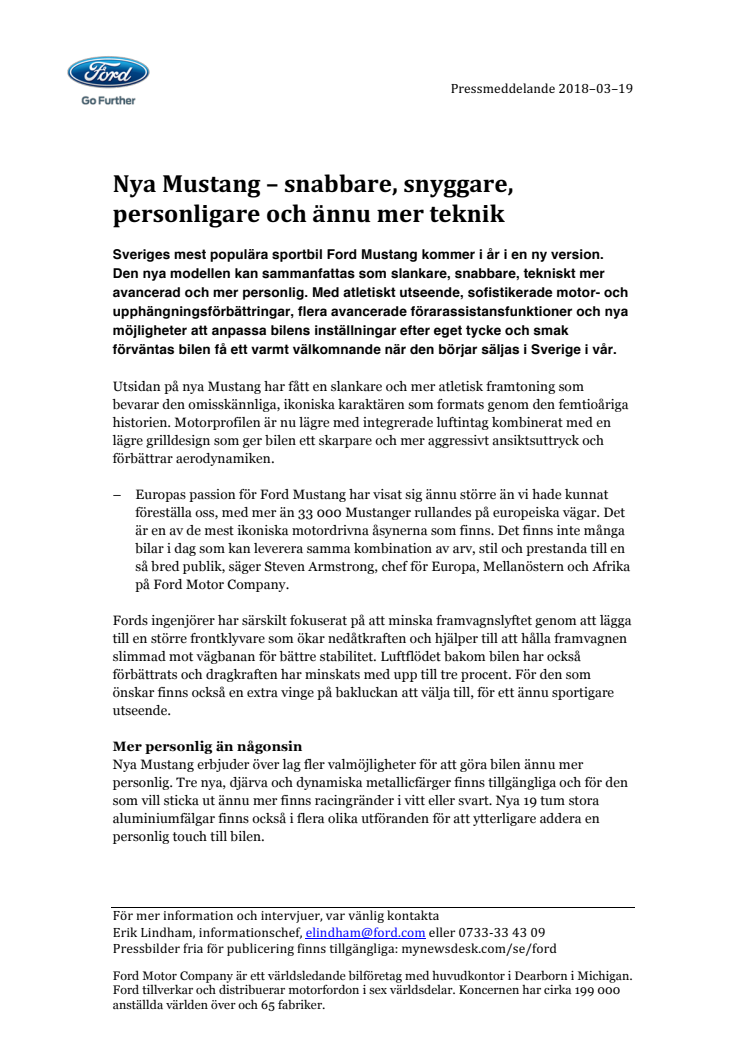 Ford
Go Further

Pressmeddelande 2018–03–19

Nya Mustang – snabbare, snyggare, personligare och ännu mer teknik

Sveriges mest populära sportbil Ford Mustang kommer i år i en ny version. Den nya modellen kan sammanfattas som slankare, snabbare, tekniskt mer avancerad och mer personlig. Med atletiskt utseende, sofistikerade motor- och upphängningsförbättringar, flera avancerade förarassistansfunktioner och nya möjligheter att anpassa bilens inställningar efter eget tycke och smak förväntas bilen få ett varmt välkomnande när den börjar säljas i Sverige i vår.

Utsidan på nya Mustang har fått en slankare och mer atletisk framtoning som bevarar den omisskännliga, ikoniska karaktären som formats genom den femtioåriga historien. Motorprofilen är nu lägre med integrerade luftintag kombinerat med en lägre grilldesign som ger bilen ett skarpare och mer aggressivt ansiktsuttryck och förbättrar aerodynamiken.

– Europas passion för Ford Mustang har visat sig ännu större än vi hade kunnat föreställa oss, med mer än 33 000 Mustanger rullandes på europeiska vägar. Det är en av de mest ikoniska motordrivna åsynerna som finns. Det finns inte många bilar i dag som kan leverera samma kombination av arv, stil och prestanda till en så bred publik, säger Steven Armstrong, chef för Europa, Mellanöstern och Afrika på Ford Motor Company.

Fords ingenjörer har särskilt fokuserat på att minska framvagnslyftet genom att lägga till en större frontklyvare som ökar nedåtkraften och hjälper till att hålla framvagnen slimmad mot vägbanan för bättre stabilitet. Luftflödet bakom bilen har också förbättrats och dragkraften har minskats med upp till tre procent. För den som önskar finns också en extra vinge på bakluckan att välja till, för ett ännu sportigare utseende.

Mer personlig än någonsin
Nya Mustang erbjuder över lag fler valmöjligheter för att göra bilen ännu mer personlig. Tre nya, djärva och dynamiska metallicfärger finns tillgängliga och för den som vill sticka ut ännu mer finns racingränder i vitt eller svart. Nya 19 tum stora aluminiumfälgar finns också i flera olika utföranden för att ytterligare addera en personlig touch till bilen.

För mer information och intervjuer, var vänlig kontakta
Erik Lindham, informationschef, elindham@ford.com eller 0733-33 43 09
Pressbilder fria för publicering finns tillgängliga: mynewsdesk.com/se/ford

Ford Motor Company är ett världsledande bilföretag med huvudkontor i Dearborn i Michigan. Ford tillverkar och distribuerar motorfordon i sex världsdelar. Koncernen har cirka 199 000 anställda världen över och 65 fabriker.